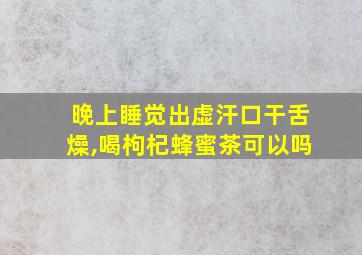 晚上睡觉出虚汗口干舌燥,喝枸杞蜂蜜茶可以吗